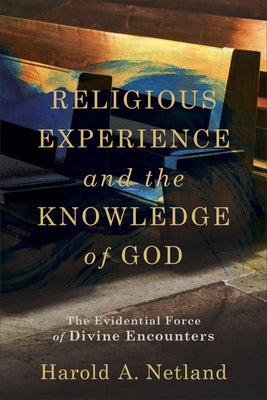 RELIGIOUS EXPERIENCE and the KNOWLEDGE of GOD

The Evidential Force of Divine Encounters

Harold A. Netland